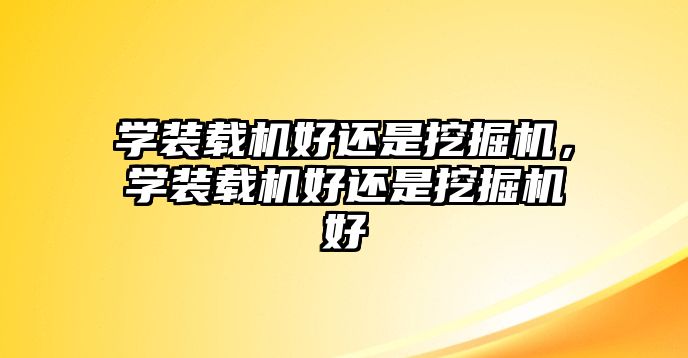 学装载机好还是挖掘机，学装载机好还是挖掘机好